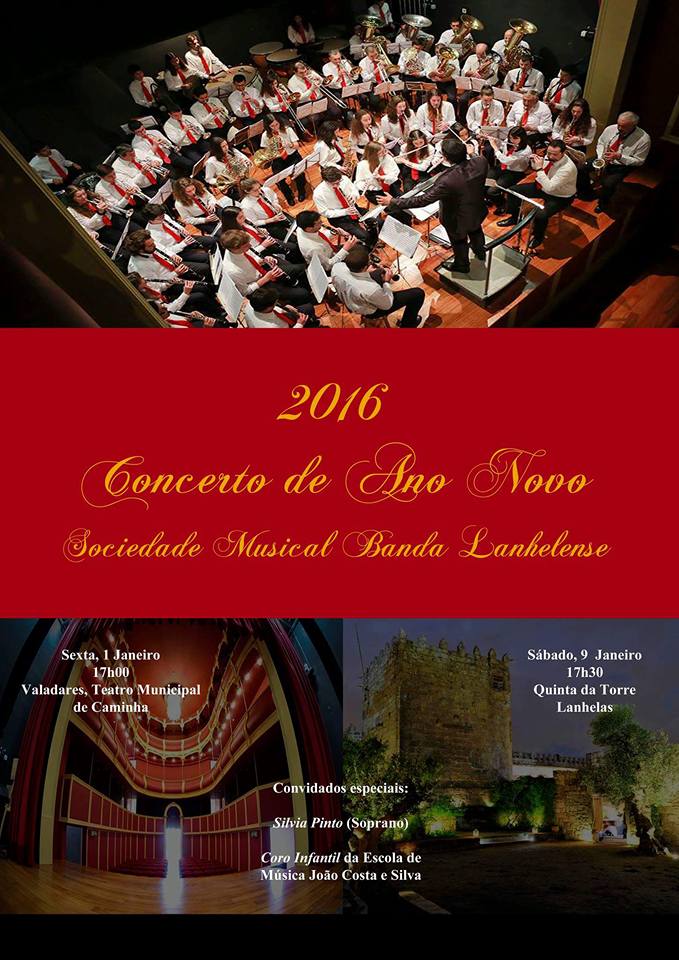 2016
Concerto de Ano Novo
Sociedade Musical Banda Lanhelense

Sexta, 1 Janeiro
17h00
Valadares, Teatro Municipal de Caminha

Sábado, 9 Janeiro
17h30
Quinta da Torre
Lanhelas

Convidados especiais:
Silvia Pinto (Soprano)
Coro Infantil da Escola de Música João Costa e Silva